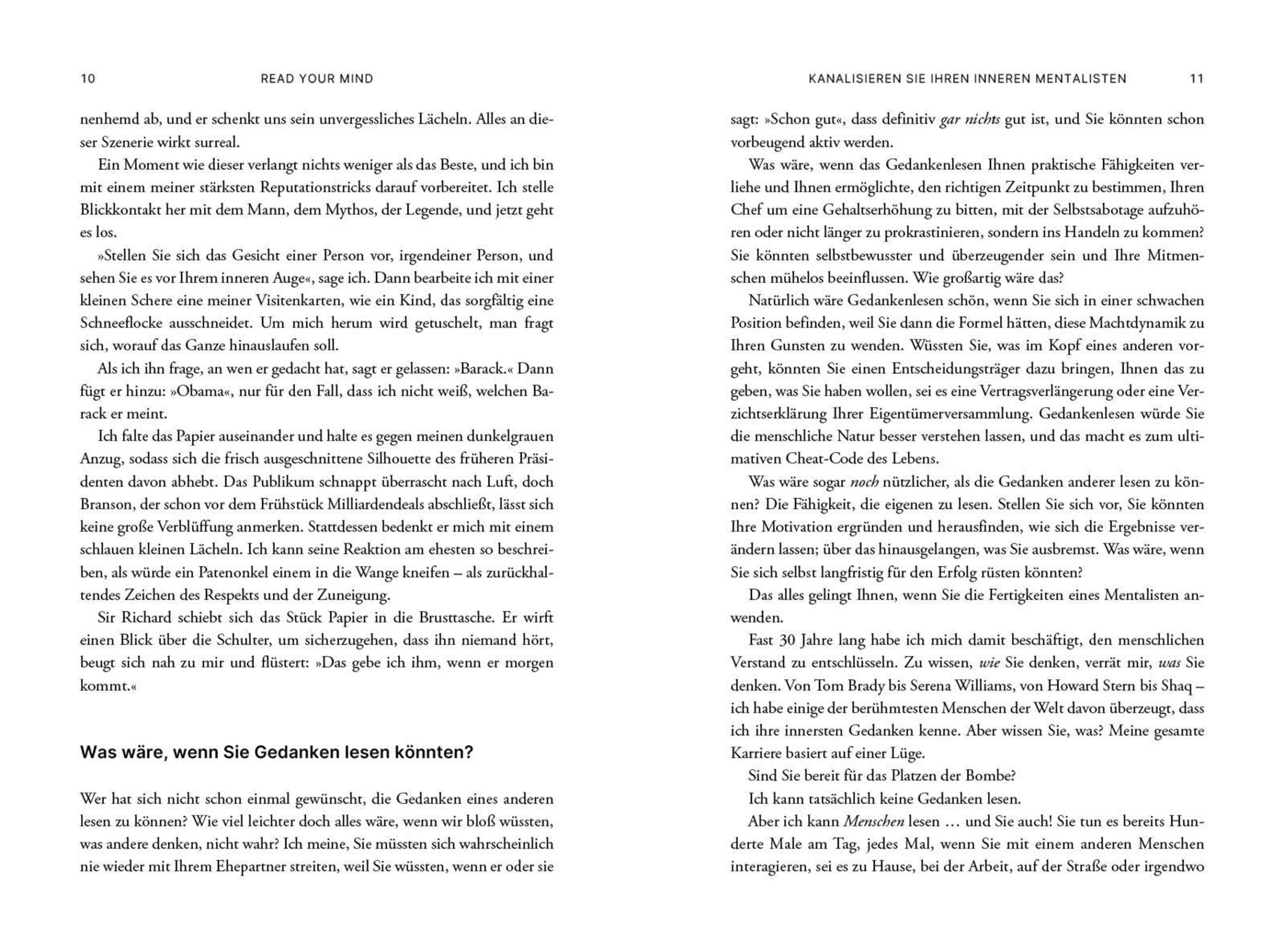 10 READ YOUR MIND

nenhemd ab, und er schenkt uns sein unvergessliches Lächeln. Alles an dieser Szenerie wirkt surreal.

Ein Moment wie dieser verlangt nichts weniger als das Beste, und ich bin mit einem meiner stärksten Reputationstricks darauf vorbereitet. Ich stelle Blickkontakt her mit dem Mann, dem Mythos, der Legende, und jetzt geht es los.

»Stellen Sie sich das Gesicht einer Person vor, irgendeiner Person, und sehen Sie es vor Ihrem inneren Auge«, sage ich. Dann bearbeite ich mit einer kleinen Schere eine meiner Visitenkarten, wie ein Kind, das sorgfältig eine Schneeflocke ausschneidet. Um mich herum wird getuschelt, man fragt sich, worauf das Ganze hinauslaufen soll.

Als ich ihn frage, an wen er gedacht hat, sagt er gelassen: »Barack.« Dann fügt er hinzu: »Obama«, nur für den Fall, dass ich nicht weiß, welchen Barack er meint.

Ich falte das Papier auseinander und halte es gegen meinen dunkelgrauen Anzug, sodass sich die frisch ausgeschnittene Silhouette des früheren Präsidenten davon abhebt. Das Publikum schnappt überrascht nach Luft, doch Branson, der schon vor dem Frühstück Milliardendeals abschließt, lässt sich keine große Verblüffung anmerken. Stattdessen bedenkt er mich mit einem schlauen kleinen Lächeln. Ich kann seine Reaktion am ehesten so beschreiben, als würde ein Patenonkel einem in die Wange kneifen – als zurückhaltendes Zeichen des Respekts und der Zuneigung.

Sir Richard schiebt sich das Stück Papier in die Brusttasche. Er wirft einen Blick über die Schulter, um sicherzugehen, dass ihn niemand hört, beugt sich nah zu mir und flüstert: »Das gebe ich ihm, wenn er morgen kommt.«

Was wäre, wenn Sie Gedanken lesen könnten?

Wer hat sich nicht schon einmal gewünscht, die Gedanken eines anderen lesen zu können? Wie viel leichter doch alles wäre, wenn wir bloß wüssten, was andere denken, nicht wahr? Ich meine, Sie müssten sich wahrscheinlich nie wieder mit Ihrem Ehepartner streiten, weil Sie wüssten, wenn er oder sie

KANALISIEREN SIE IHREN INNEREN MENTALISTEN 11

sagt: »Schon gut«, dass definitiv gar nichts gut ist, und Sie könnten schon vorbeugend aktiv werden.

Was wäre, wenn das Gedankenlesen Ihnen praktische Fähigkeiten verliehe und Ihnen ermöglichte, den richtigen Zeitpunkt zu bestimmen, Ihren Chef um eine Gehaltserhöhung zu bitten, mit der Selbstsabotage aufzuhören oder nicht länger zu prokrastinieren, sondern ins Handeln zu kommen? Sie könnten selbstbewusster und überzeugender sein und Ihre Mitmenschen mühelos beeinflussen. Wie großartig wäre das?

Natürlich wäre Gedankenlesen schön, wenn Sie sich in einer schwachen Position befinden, weil Sie dann die Formel hätten, diese Machtdynamik zu Ihren Gunsten zu wenden. Wüssten Sie, was im Kopf eines anderen vorgeht, könnten Sie einen Entscheidungsträger dazu bringen, Ihnen das zu geben, was Sie haben wollen, sei es eine Vertragsverlängerung oder eine Verzichtserklärung Ihrer Eigentümerversammlung. Gedankenlesen würde Sie die menschliche Natur besser verstehen lassen, und das macht es zum ultimativen Cheat-Code des Lebens.

Was wäre sogar noch nützlicher, als die Gedanken anderer lesen zu können? Die Fähigkeit, die eigenen zu lesen. Stellen Sie sich vor, Sie könnten Ihre Motivation ergründen und herausfinden, wie sich die Ergebnisse verändern lassen; über das hinausgelangen, was Sie ausbremst. Was wäre, wenn Sie sich selbst langfristig für den Erfolg rüsten könnten?

Das alles gelingt Ihnen, wenn Sie die Fertigkeiten eines Mentalisten anwenden.

Fast 30 Jahre lang habe ich mich damit beschäftigt, den menschlichen Verstand zu entschlüsseln. Zu wissen, wie Sie denken, verrät mir, was Sie denken. Von Tom Brady bis Serena Williams, von Howard Stern bis Shaq – ich habe einige der berühmtesten Menschen der Welt davon überzeugt, dass ich ihre innersten Gedanken kenne. Aber wissen Sie, was? Meine gesamte Karriere basiert auf einer Lüge.

Sind Sie bereit für das Platzen der Bombe?

Ich kann tatsächlich keine Gedanken lesen.

Aber ich kann Menschen lesen … und Sie auch! Sie tun es bereits Hunderte Male am Tag, jedes Mal, wenn Sie mit einem anderen Menschen interagieren, sei es zu Hause, bei der Arbeit, auf der Straße oder irgendwo